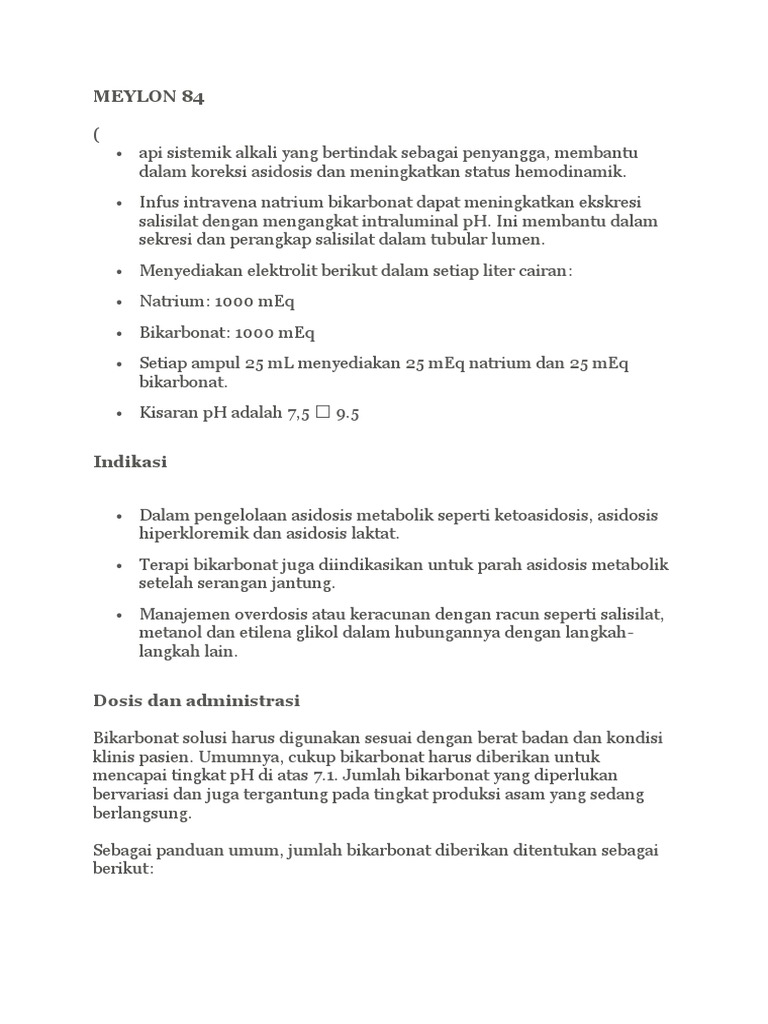 MEYLON 84

(

• api sistemik alkali yang bertindak sebagai penyangga, membantu dalam koreksi asidosis dan meningkatkan status hemodinamik.

• Infus intravena natrium bikarbonat dapat meningkatkan ekskresi salisilat dengan mengangkat intraluminal pH. Ini membantu dalam sekresi dan perangkap salisilat dalam tubular lumen.

• Menyediakan elektrolit berikut dalam setiap liter cairan:

• Natrium: 1000 mEq

• Bikarbonat: 1000 mEq

• Setiap ampul 25 mL menyediakan 25 mEq natrium dan 25 mEq bikarbonat.

• Kisaran pH adalah 7,5 □ 9.5

Indikasi

• Dalam pengelolaan asidosis metabolik seperti ketoasidosis, asidosis hiperkloremik dan asidosis laktat.

• Terapi bikarbonat juga diindikasikan untuk parah asidosis metabolik setelah serangan jantung.

• Manajemen overdosis atau keracunan dengan racun seperti salisilat, metanol dan etilena glikol dalam hubungannya dengan langkah-langkah lain.

Dosis dan administrasi

Bikarbonat solusi harus digunakan sesuai dengan berat badan dan kondisi klinis pasien. Umumnya, cukup bikarbonat harus diberikan untuk mencapai tingkat pH di atas 7.1. Jumlah bikarbonat yang diperlukan bervariasi dan juga tergantung pada tingkat produksi asam yang sedang berlangsung.

Sebagai panduan umum, jumlah bikarbonat diberikan ditentukan sebagai berikut: